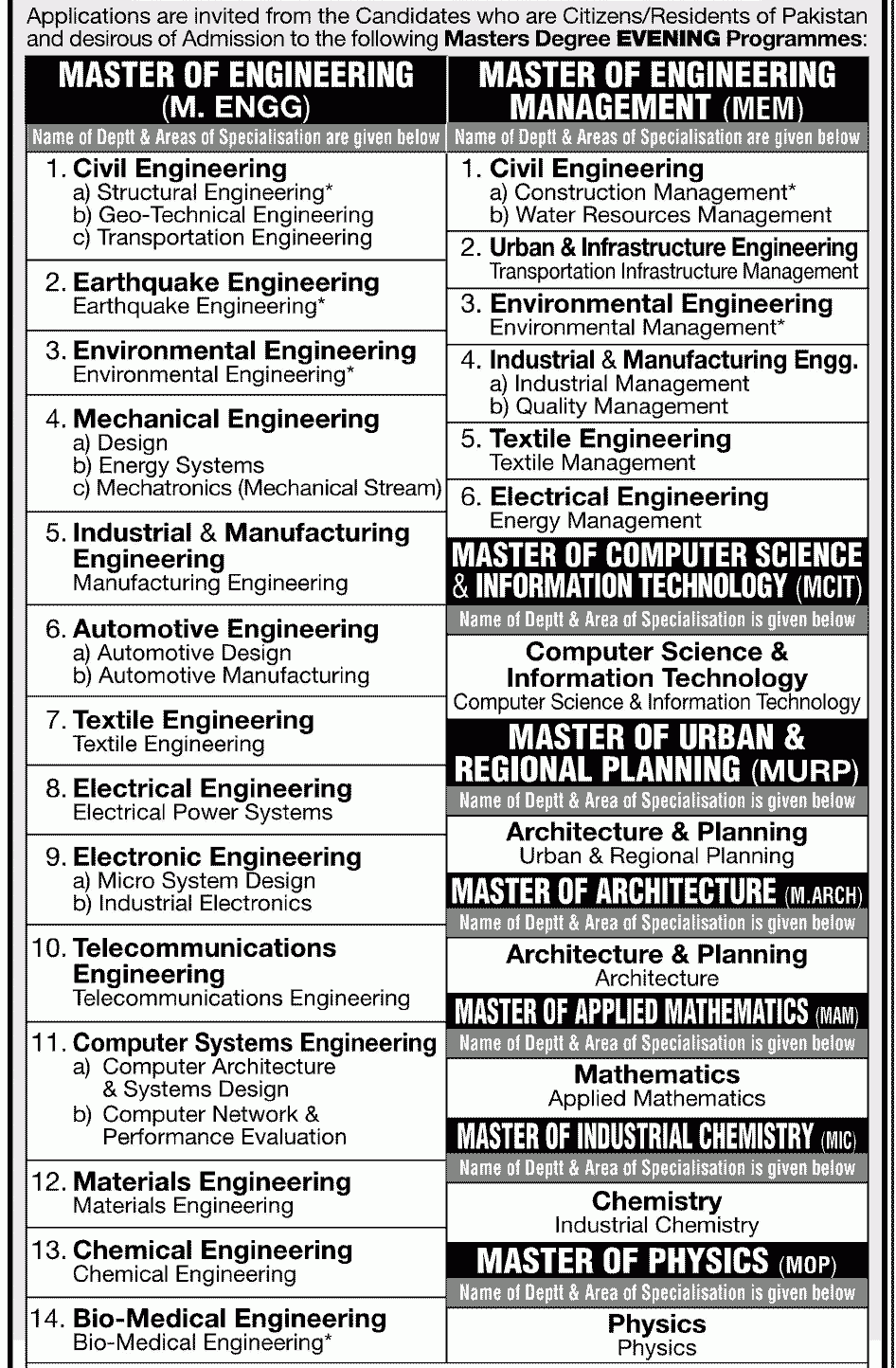 Applications are invited from the Candidates who are Citizens/Residents of Pakistan and desirous of Admission to the following Masters Degree EVENING Programmes:

MASTER OF ENGINEERING (M. ENGG)

Name of Deptt & Areas of Specialisation are given below

1. Civil Engineering
a) Structural Engineering*
b) Geo-Technical Engineering
c) Transportation Engineering

2. Earthquake Engineering
Earthquake Engineering*

3. Environmental Engineering
Environmental Engineering*

4. Mechanical Engineering
a) Design
b) Energy Systems
c) Mechatronics (Mechanical Stream)

5. Industrial & Manufacturing Engineering
Manufacturing Engineering

6. Automotive Engineering
a) Automotive Design
b) Automotive Manufacturing

7. Textile Engineering
Textile Engineering

8. Electrical Engineering
Electrical Power Systems

9. Electronic Engineering
a) Micro System Design
b) Industrial Electronics

10. Telecommunications Engineering
Telecommunications Engineering

11. Computer Systems Engineering
a) Computer Architecture & Systems Design
b) Computer Network & Performance Evaluation

12. Materials Engineering
Materials Engineering

13. Chemical Engineering
Chemical Engineering

14. Bio-Medical Engineering
Bio-Medical Engineering*

MASTER OF ENGINEERING MANAGEMENT (MEM)

Name of Deptt & Areas of Specialisation are given below

1. Civil Engineering
a) Construction Management*
b) Water Resources Management

2. Urban & Infrastructure Engineering
Transportation Infrastructure Management

3. Environmental Engineering
Environmental Management*

4. Industrial & Manufacturing Engg.
a) Industrial Management
b) Quality Management

5. Textile Engineering
Textile Management

6. Electrical Engineering
Energy Management

MASTER OF COMPUTER SCIENCE & INFORMATION TECHNOLOGY (MCIT)

Name of Deptt & Area of Specialisation is given below

Computer Science & Information Technology
Computer Science & Information Technology

MASTER OF URBAN & REGIONAL PLANNING (MURP)

Name of Deptt & Area of Specialisation is given below

Architecture & Planning
Urban & Regional Planning

MASTER OF ARCHITECTURE (M.ARCH)

Name of Deptt & Area of Specialisation is given below

Architecture & Planning
Architecture

MASTER OF APPLIED MATHEMATICS (MAM)

Name of Deptt & Area of Specialisation is given below

Mathematics
Applied Mathematics

MASTER OF INDUSTRIAL CHEMISTRY (MIC)

Name of Deptt & Area of Specialisation is given below

Chemistry
Industrial Chemistry

MASTER OF PHYSICS (MOP)

Name of Deptt & Area of Specialisation is given below

Physics
Physics